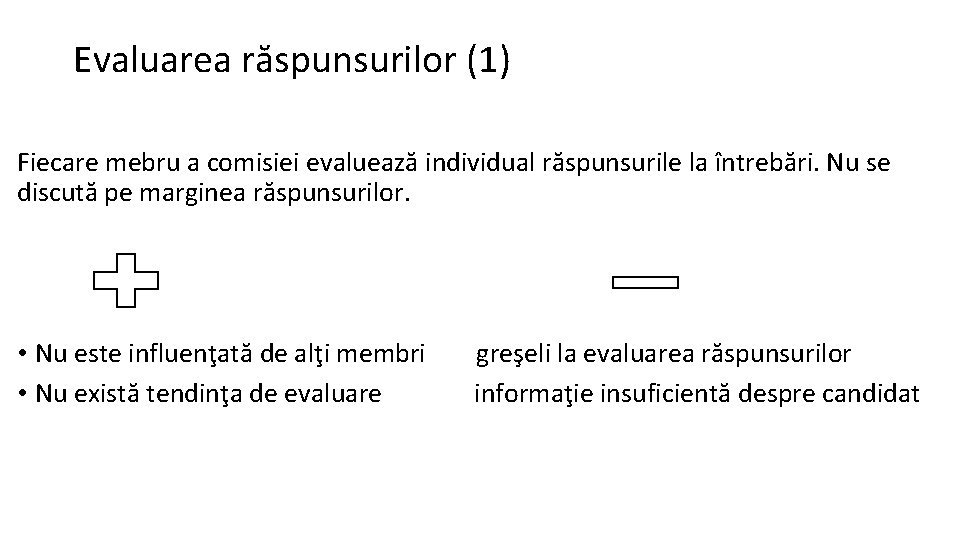 Evaluarea răspunsurilor (1)

Fiecare mebru a comisiei evaluează individual răspunsurile la întrebări. Nu se discută pe marginea răspunsurilor.

• Nu este influenţată de alţi membri
• Nu există tendinţa de evaluare

greşeli la evaluarea răspunsurilor
informaţie insuficientă despre candidat